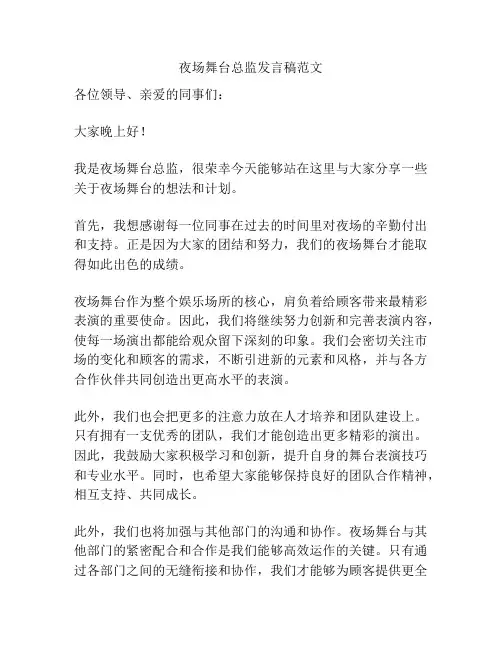 夜场舞台总监发言稿范文

各位领导、亲爱的同事们：

大家晚上好！

我是夜场舞台总监，很荣幸今天能够站在这里与大家分享一些关于夜场舞台的想法和计划。

首先，我想感谢每一位同事在过去的时间里对夜场的辛勤付出和支持。正是因为大家的团结和努力，我们的夜场舞台才能取得如此出色的成绩。

夜场舞台作为整个娱乐场所的核心，肩负着给顾客带来最精彩表演的重要使命。因此，我们将继续努力创新和完善表演内容，使每一场演出都能给观众留下深刻的印象。我们会密切关注市场的变化和顾客的需求，不断引进新的元素和风格，并与各方合作伙伴共同创造出更高水平的表演。

此外，我们也会把更多的注意力放在人才培养和团队建设上。只有拥有一支优秀的团队，我们才能创造出更多精彩的演出。因此，我鼓励大家积极学习和创新，提升自身的舞台表演技巧和专业水平。同时，也希望大家能够保持良好的团队合作精神，相互支持、共同成长。

此外，我们也将加强与其他部门的沟通和协作。夜场舞台与其他部门的紧密配合和合作是我们能够高效运作的关键。只有通过各部门之间的无缝衔接和协作，我们才能够为顾客提供更全